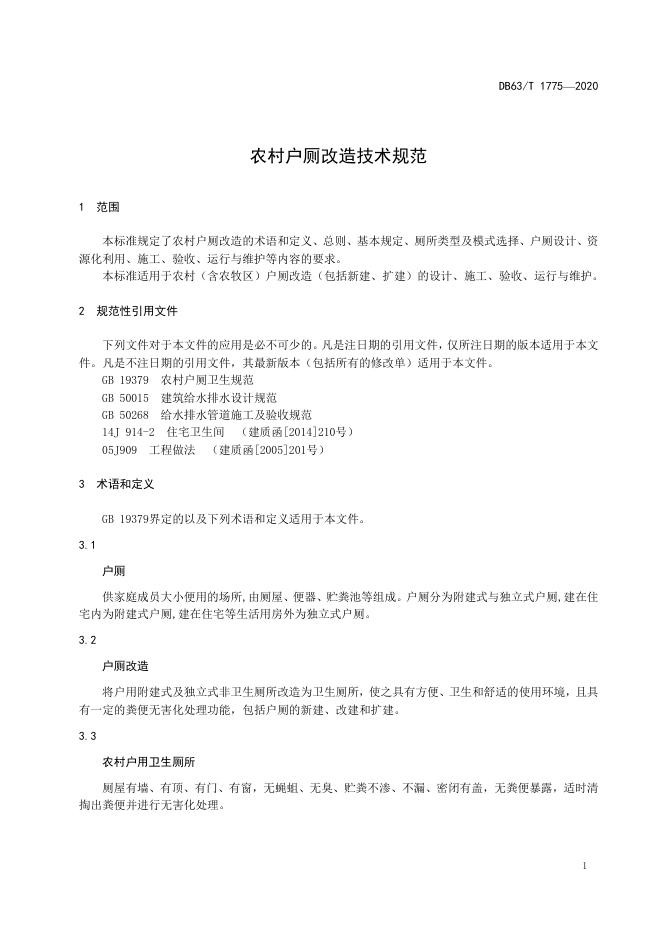 DB63/T 1775—2020

农村户厕改造技术规范

1 范围

本标准规定了农村户厕改造的术语和定义、总则、基本规定、厕所类型及模式选择、户厕设计、资源化利用、施工、验收、运行与维护等内容的要求。
本标准适用于农村（含农牧区）户厕改造（包括新建、扩建）的设计、施工、验收、运行与维护。

2 规范性引用文件

下列文件对于本文件的应用是必不可少的。凡是注日期的引用文件，仅所注日期的版本适用于本文件。凡是不注日期的引用文件，其最新版本（包括所有的修改单）适用于本文件。
GB 19379 农村户厕卫生规范
GB 50015 建筑给水排水设计规范
GB 50268 给水排水管道施工及验收规范
14J 914-2 住宅卫生间 （建质函[2014]210号）
05J909 工程做法 （建质函[2005]201号）

3 术语和定义

GB 19379界定的以及下列术语和定义适用于本文件。

3.1

户厕

供家庭成员大小便用的场所,由厕屋、便器、贮粪池等组成。户厕分为附建式与独立式户厕,建在住宅内为附建式户厕,建在住宅等生活用房外为独立式户厕。

3.2

户厕改造

将户用附建式及独立式非卫生厕所改造为卫生厕所，使之具有方便、卫生和舒适的使用环境，且具有一定的粪便无害化处理功能，包括户厕的新建、改建和扩建。

3.3

农村户用卫生厕所

厕屋有墙、有顶、有门、有窗，无蝇蛆、无臭、贮粪不渗、不漏、密闭有盖，无粪便暴露，适时清掏出粪便并进行无害化处理。

1